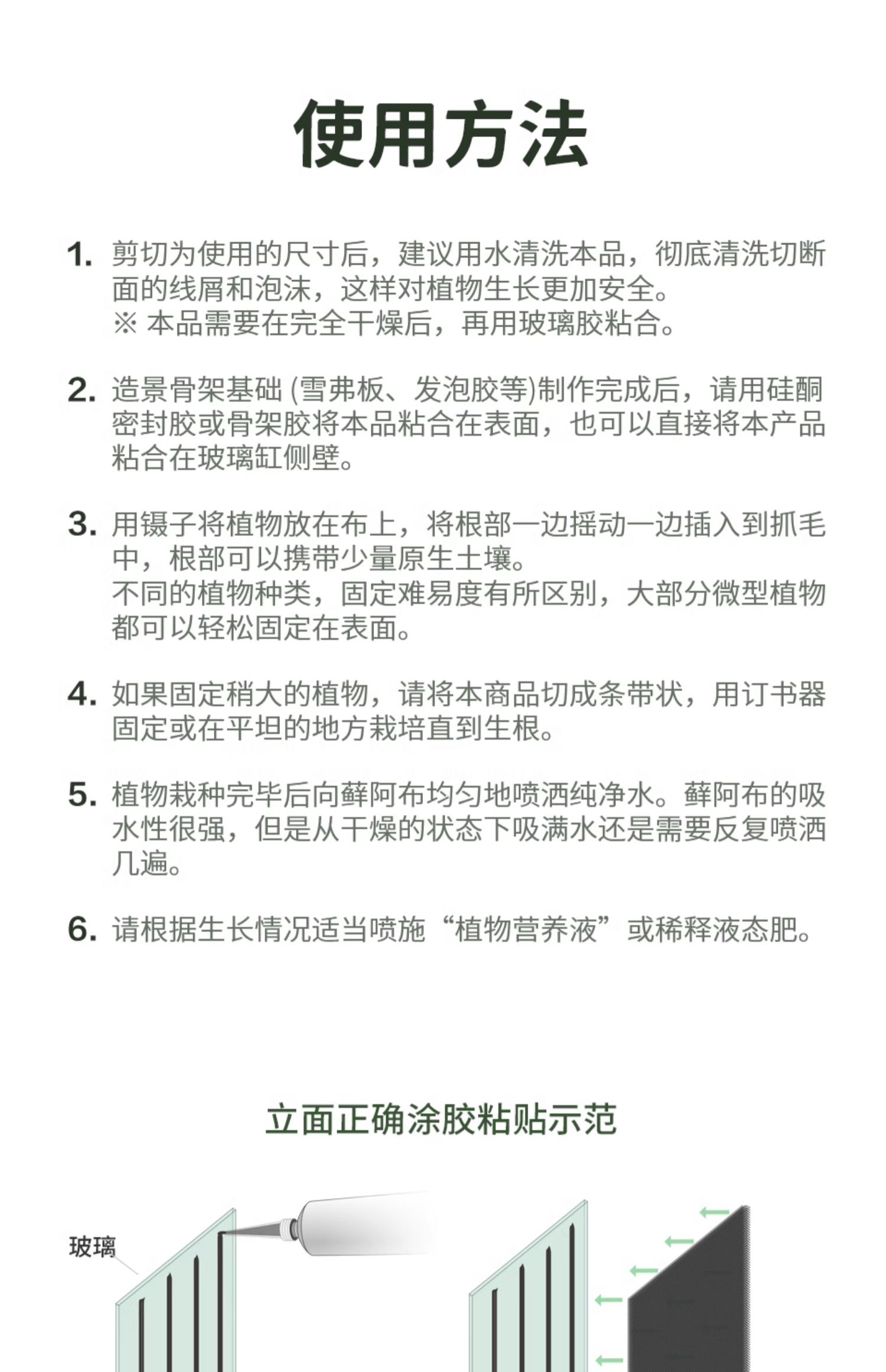 使用方法

1. 剪切为使用的尺寸后，建议用水清洗本品，彻底清洗切断面的线屑和泡沫，这样对植物生长更加安全。
※ 本品需要在完全干燥后，再用玻璃胶粘合。

2. 造景骨架基础 (雪弗板、发泡胶等)制作完成后，请用硅酮密封胶或骨架胶将本品粘合在表面，也可以直接将本产品粘合在玻璃缸侧壁。

3. 用镊子将植物放在布上，将根部一边摇动一边插入到抓毛中，根部可以携带少量原生土壤。
不同的植物种类，固定难易度有所区别，大部分微型植物都可以轻松固定在表面。

4. 如果固定稍大的植物，请将本商品切成条带状，用订书器固定或在平坦的地方栽培直到生根。

5. 植物栽种完毕后向藓阿布均匀地喷洒纯净水。藓阿布的吸水性很强，但是从干燥的状态下吸满水还是需要反复喷洒几遍。

6. 请根据生长情况适当喷施“植物营养液”或稀释液态肥。

立面正确涂胶粘贴示范

玻璃